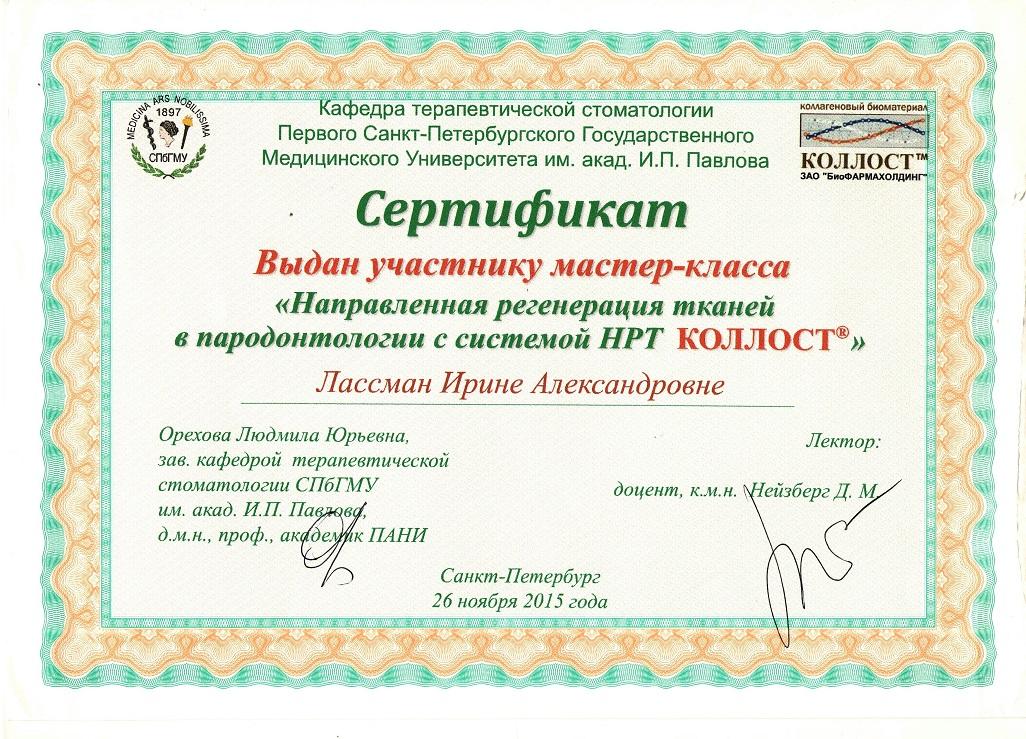 MEDICINA ARS NOBILISSIMA
1897
СПбГМУ

Кафедра терапевтической стоматологии
Первого Санкт-Петербургского Государственного
Медицинского Университета им. акад. И.П. Павлова

коллагеновый биоматериал
КОЛЛОСТ™
ЗАО "БиоФАРМАХОЛДИНГ"

Сертификат

Выдан участнику мастер-класса
«Направленная регенерация тканей
в пародонтологии с системой НРТ КОЛЛОСТ®»

Лассман Ирине Александровне

Орехова Людмила Юрьевна,
зав. кафедрой терапевтической
стоматологии СПбГМУ
им. акад. И.П. Павлова,
д.м.н., проф., академик ПАНИ

Лектор:

доцент, к.м.н. Нейзберг Д. М.

Санкт-Петербург
26 ноября 2015 года